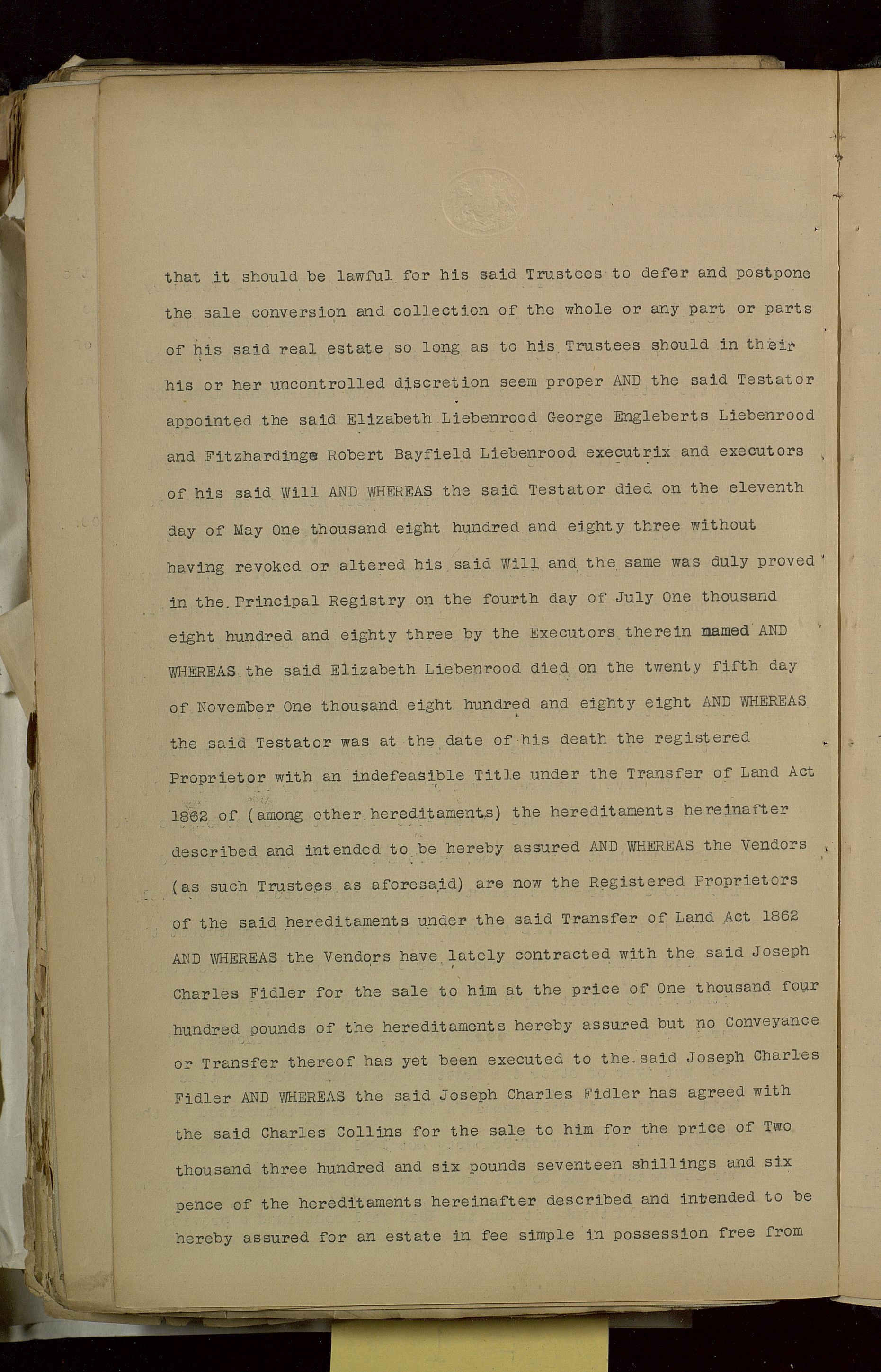 that it should be lawful for his said Trustees to defer and postpone the sale conversion and collection of the whole or any part or parts of his said real estate so long as to his Trustees should in their his or her uncontrolled discretion seem proper AND the said Testator appointed the said Elizabeth Liebenrood George Engleberts Liebenrood and Fitzhardinge Robert Bayfield Liebenrood executrix and executors of his said Will AND WHEREAS the said Testator died on the eleventh day of May One thousand eight hundred and eighty three without having revoked or altered his said Will and the same was duly proved in the Principal Registry on the fourth day of July One thousand eight hundred and eighty three by the Executors therein named AND WHEREAS the said Elizabeth Liebenrood died on the twenty fifth day of November One thousand eight hundred and eighty eight AND WHEREAS the said Testator was at the date of his death the registered Proprietor with an indefeasible Title under the Transfer of Land Act 1862 of (among other hereditaments) the hereditaments hereinafter described and intended to be hereby assured AND WHEREAS the Vendors (as such Trustees as aforesaid) are now the Registered Proprietors of the said hereditaments under the said Transfer of Land Act 1862 AND WHEREAS the Vendors have lately contracted with the said Joseph Charles Fidler for the sale to him at the price of One thousand four hundred pounds of the hereditaments hereby assured but no Conveyance or Transfer thereof has yet been executed to the said Joseph Charles Fidler AND WHEREAS the said Joseph Charles Fidler has agreed with the said Charles Collins for the sale to him for the price of Two thousand three hundred and six pounds seventeen shillings and six pence of the hereditaments hereinafter described and intended to be hereby assured for an estate in fee simple in possession free from